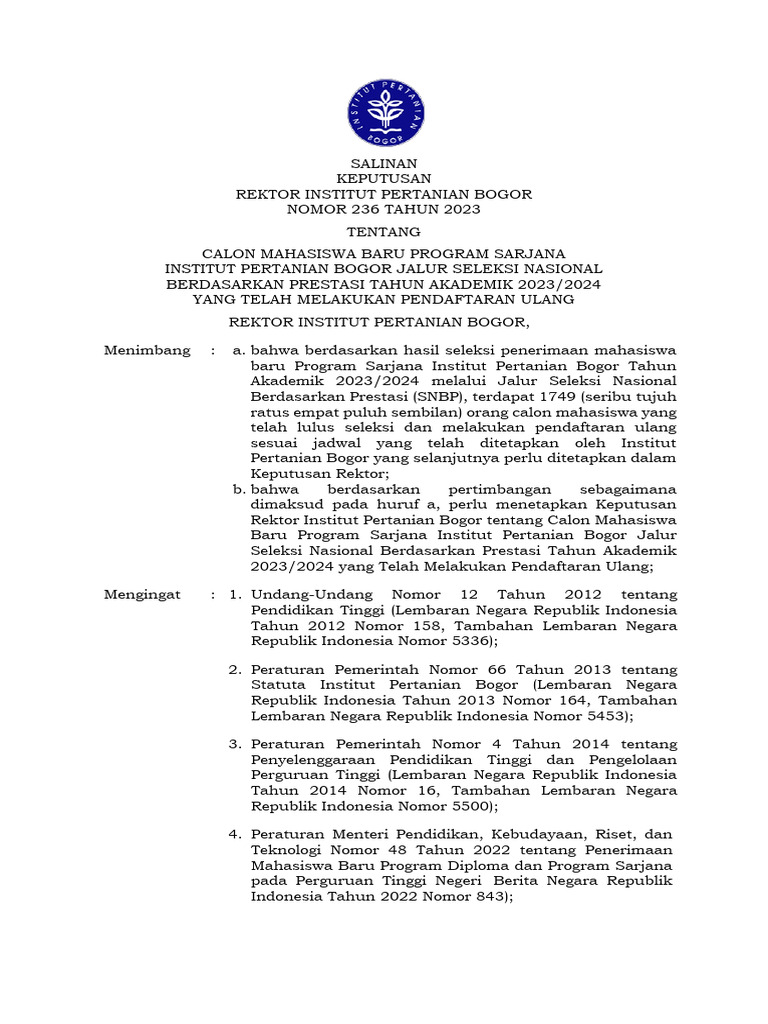 INSTITUT PERTANIAN BOGOR

SALINAN
KEPUTUSAN
REKTOR INSTITUT PERTANIAN BOGOR
NOMOR 236 TAHUN 2023

TENTANG

CALON MAHASISWA BARU PROGRAM SARJANA
INSTITUT PERTANIAN BOGOR JALUR SELEKSI NASIONAL
BERDASARKAN PRESTASI TAHUN AKADEMIK 2023/2024
YANG TELAH MELAKUKAN PENDAFTARAN ULANG

REKTOR INSTITUT PERTANIAN BOGOR,

Menimbang : a. bahwa berdasarkan hasil seleksi penerimaan mahasiswa baru Program Sarjana Institut Pertanian Bogor Tahun Akademik 2023/2024 melalui Jalur Seleksi Nasional Berdasarkan Prestasi (SNBP), terdapat 1749 (seribu tujuh ratus empat puluh sembilan) orang calon mahasiswa yang telah lulus seleksi dan melakukan pendaftaran ulang sesuai jadwal yang telah ditetapkan oleh Institut Pertanian Bogor yang selanjutnya perlu ditetapkan dalam Keputusan Rektor;

b. bahwa berdasarkan pertimbangan sebagaimana dimaksud pada huruf a, perlu menetapkan Keputusan Rektor Institut Pertanian Bogor tentang Calon Mahasiswa Baru Program Sarjana Institut Pertanian Bogor Jalur Seleksi Nasional Berdasarkan Prestasi Tahun Akademik 2023/2024 yang Telah Melakukan Pendaftaran Ulang;

Mengingat : 1. Undang-Undang Nomor 12 Tahun 2012 tentang Pendidikan Tinggi (Lembaran Negara Republik Indonesia Tahun 2012 Nomor 158, Tambahan Lembaran Negara Republik Indonesia Nomor 5336);

2. Peraturan Pemerintah Nomor 66 Tahun 2013 tentang Statuta Institut Pertanian Bogor (Lembaran Negara Republik Indonesia Tahun 2013 Nomor 164, Tambahan Lembaran Negara Republik Indonesia Nomor 5453);

3. Peraturan Pemerintah Nomor 4 Tahun 2014 tentang Penyelenggaraan Pendidikan Tinggi dan Pengelolaan Perguruan Tinggi (Lembaran Negara Republik Indonesia Tahun 2014 Nomor 16, Tambahan Lembaran Negara Republik Indonesia Nomor 5500);

4. Peraturan Menteri Pendidikan, Kebudayaan, Riset, dan Teknologi Nomor 48 Tahun 2022 tentang Penerimaan Mahasiswa Baru Program Diploma dan Program Sarjana pada Perguruan Tinggi Negeri Berita Negara Republik Indonesia Tahun 2022 Nomor 843);